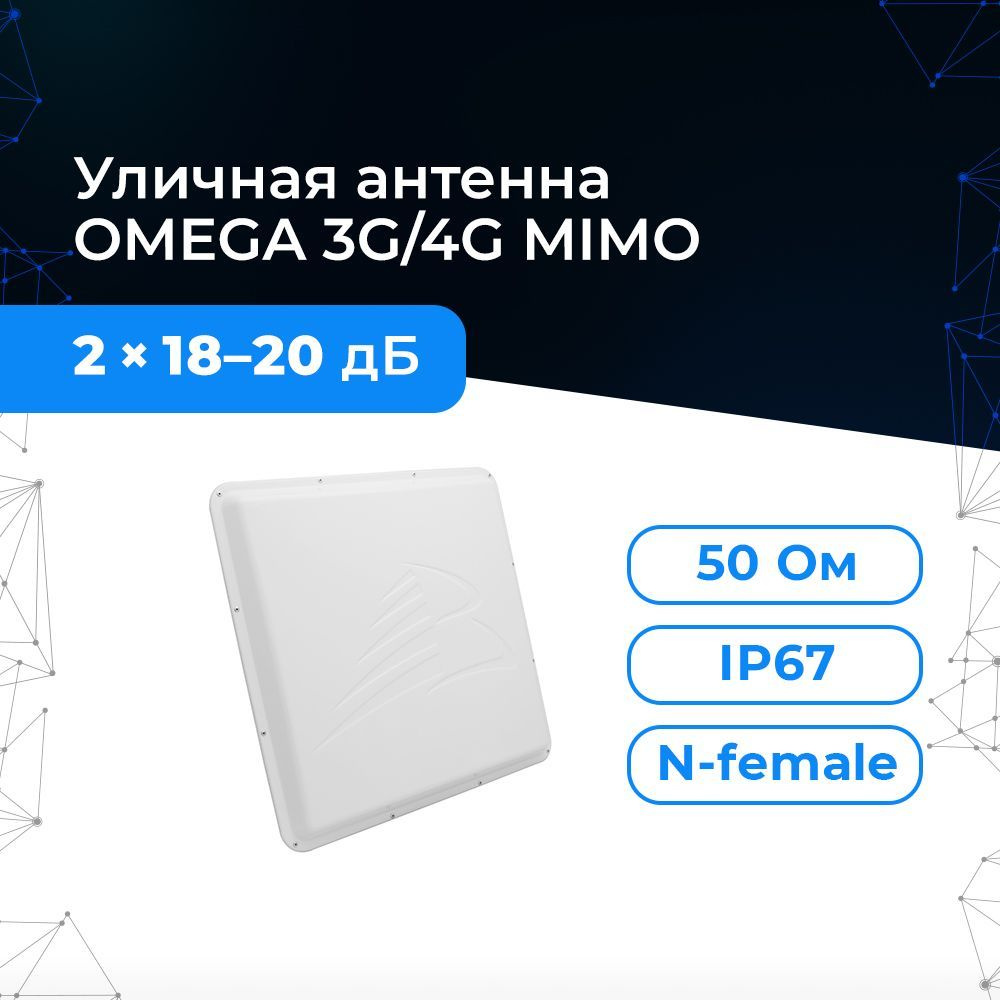 Уличная антенна OMEGA 3G/4G MIMO

2 × 18–20 дБ

50 Ом

IP67

N-female